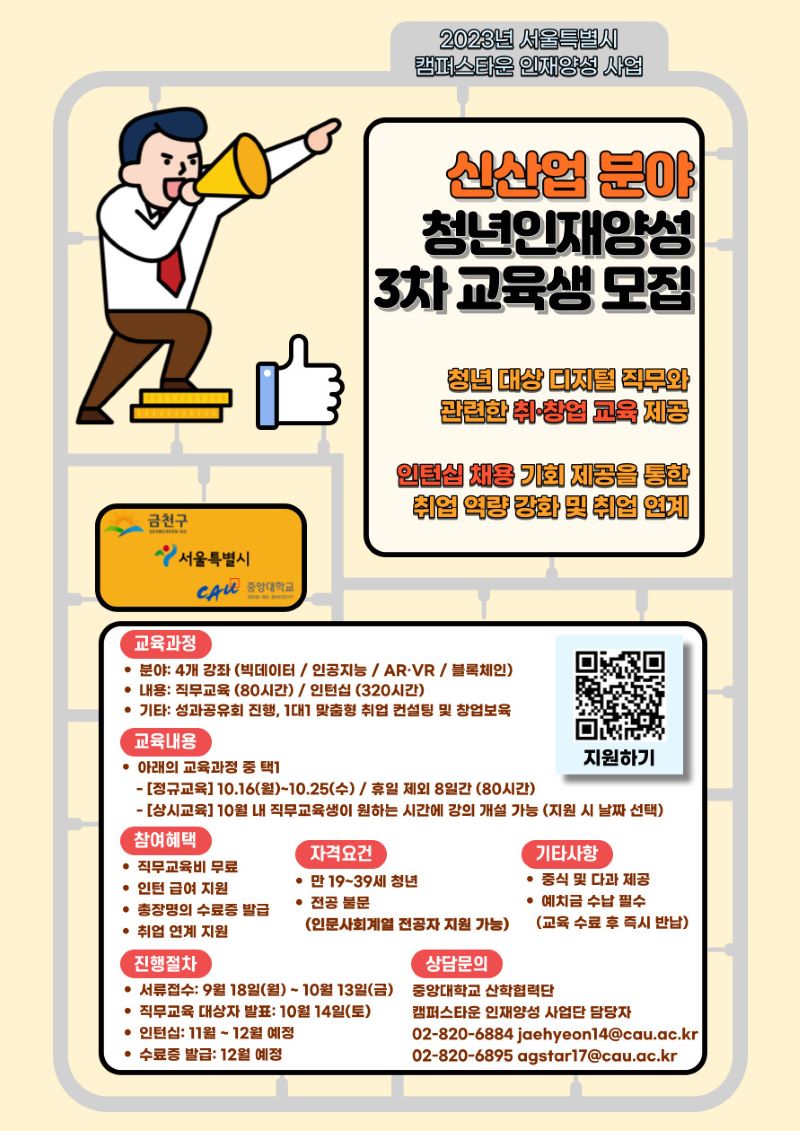 2023년 서울특별시
캠퍼스타운 인재양성 사업

신산업 분야
청년인재양성
3차 교육생 모집

청년 대상 디지털 직무와
관련한 취·창업 교육 제공

인턴십 채용 기회 제공을 통한
취업 역량 강화 및 취업 연계

금천구
서울특별시
CAU 중앙대학교

교육과정
• 분야: 4개 강좌 (빅데이터 / 인공지능 / AR·VR / 블록체인)
• 내용: 직무교육 (80시간) / 인턴십 (320시간)
• 기타: 성과공유회 진행, 1대1 맞춤형 취업 컨설팅 및 창업보육

지원하기

교육내용
• 아래의 교육과정 중 택1
- [정규교육] 10.16(월)~10.25(수) / 휴일 제외 8일간 (80시간)
- [상시교육] 10월 내 직무교육생이 원하는 시간에 강의 개설 가능 (지원 시 날짜 선택)

참여혜택
• 직무교육비 무료
• 인턴 급여 지원
• 총장명의 수료증 발급
• 취업 연계 지원

자격요건
• 만 19~39세 청년
• 전공 불문
(인문사회계열 전공자 지원 가능)

기타사항
• 중식 및 다과 제공
• 예치금 수납 필수
(교육 수료 후 즉시 반납)

진행절차
• 서류접수: 9월 18일(월) ~ 10월 13일(금)
• 직무교육 대상자 발표: 10월 14일(토)
• 인턴십: 11월 ~ 12월 예정
• 수료증 발급: 12월 예정

상담문의
중앙대학교 산학협력단
캠퍼스타운 인재양성 사업단 담당자
02-820-6884 jaehyeon14@cau.ac.kr
02-820-6895 agstar17@cau.ac.kr